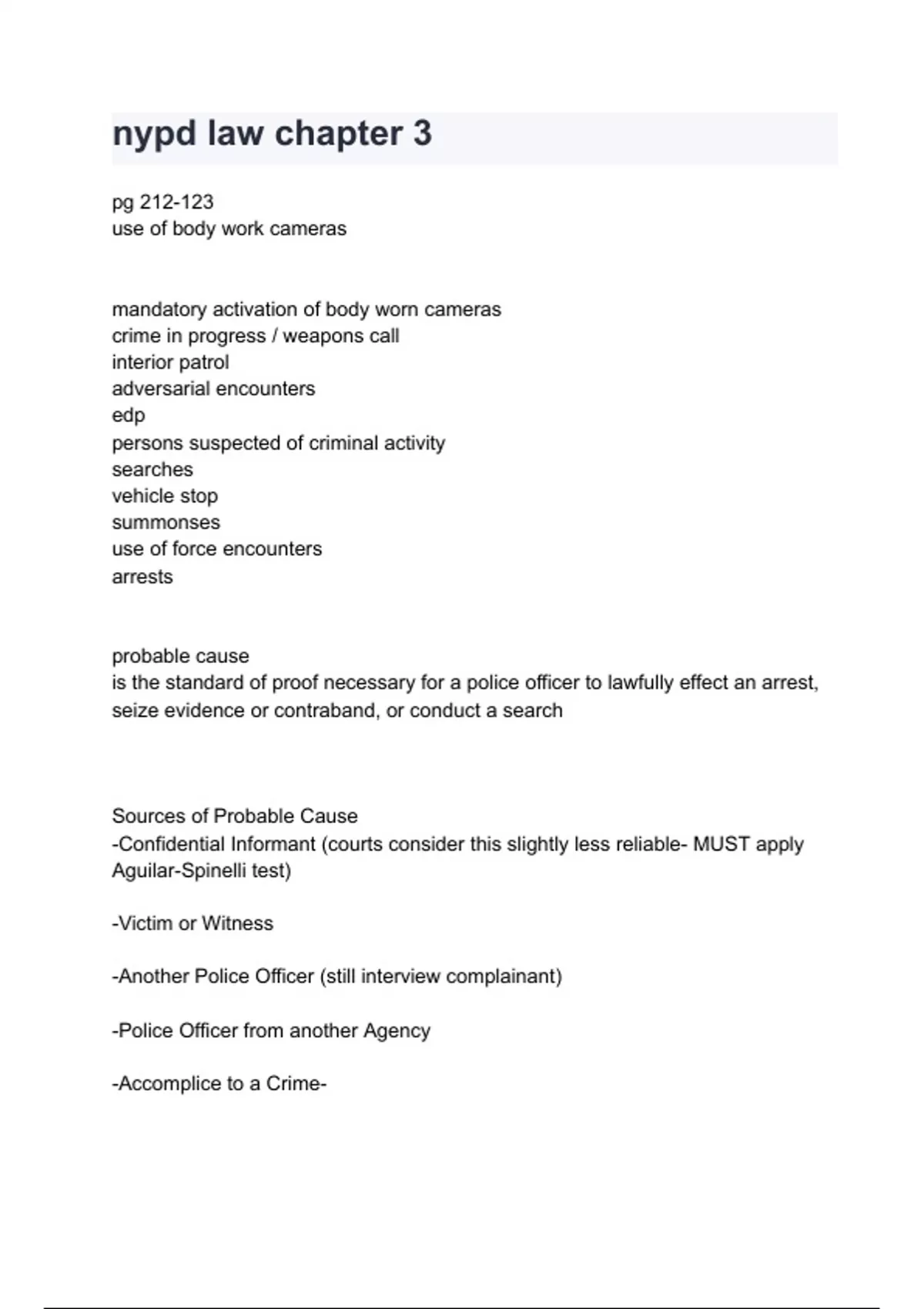 nypd law chapter 3

pg 212-123
use of body work cameras

mandatory activation of body worn cameras
crime in progress / weapons call
interior patrol
adversarial encounters
edp
persons suspected of criminal activity
searches
vehicle stop
summonses
use of force encounters
arrests

probable cause
is the standard of proof necessary for a police officer to lawfully effect an arrest, seize evidence or contraband, or conduct a search

Sources of Probable Cause
-Confidential Informant (courts consider this slightly less reliable- MUST apply Aguilar-Spinelli test)

-Victim or Witness

-Another Police Officer (still interview complainant)

-Police Officer from another Agency

-Accomplice to a Crime-